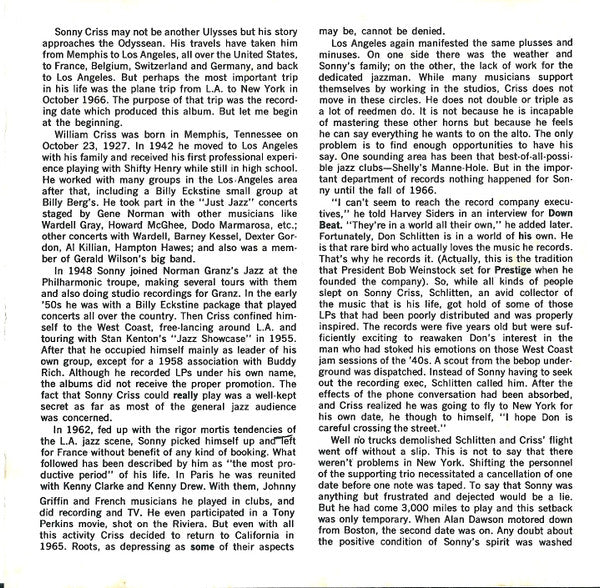 Sonny Criss may not be another Ulysses but his story approaches the Odyssean. His travels have taken him from Memphis to Los Angeles, all over the United States, to France, Belgium, Switzerland and Germany, and back to Los Angeles. But perhaps the most important trip in his life was the plane trip from L.A. to New York in October 1966. The purpose of that trip was the recording date which produced this album. But let me begin at the beginning.

William Criss was born in Memphis, Tennessee on October 23, 1927. In 1942 he moved to Los Angeles with his family and received his first professional experience playing with Shifty Henry while still in high school. He worked with many groups in the Los Angeles area after that, including a Billy Eckstine small group at Billy Berg's. He took part in the "Just Jazz" concerts staged by Gene Norman with other musicians like Wardell Gray, Howard McGhee, Dodo Marmarosa, etc.; other concerts with Wardell, Barney Kessel, Dexter Gordon, Al Killian, Hampton Hawes; and also was a member of Gerald Wilson's big band.

In 1948 Sonny joined Norman Granz's Jazz at the Philharmonic troupe, making several tours with them and also doing studio recordings for Granz. In the early '50s he was with a Billy Eckstine package that played concerts all over the country. Then Criss confined himself to the West Coast, free-lancing around L.A. and touring with Stan Kenton's "Jazz Showcase" in 1955. After that he occupied himself mainly as leader of his own group, except for a 1958 association with Buddy Rich. Although he recorded LPs under his own name, the albums did not receive the proper promotion. The fact that Sonny Criss could really play was a well-kept secret as far as most of the general jazz audience was concerned.

In 1962, fed up with the rigor mortis tendencies of the L.A. jazz scene, Sonny picked himself up and left for France without benefit of any kind of booking. What followed has been described by him as "the most productive period" of his life. In Paris he was reunited with Kenny Clarke and Kenny Drew. With them, Johnny Griffin and French musicians he played in clubs, and did recording and TV. He even participated in a Tony Perkins movie, shot on the Riviera. But even with all this activity Criss decided to return to California in 1965. Roots, as depressing as some of their aspects may be, cannot be denied.

Los Angeles again manifested the same plusses and minuses. On one side there was the weather and Sonny's family; on the other, the lack of work for the dedicated jazzman. While many musicians support themselves by working in the studios, Criss does not move in these circles. He does not double or triple as a lot of reedmen do. It is not because he is incapable of mastering these other horns but because he feels he can say everything he wants to on the alto. The only problem is to find enough opportunities to have his say. One sounding area has been that best-of-all-possible jazz clubs—Shelly's Manne-Hole. But in the important department of records nothing happened for Sonny until the fall of 1966.

"I can't seem to reach the record company executives," he told Harvey Siders in an interview for Down Beat. "They're in a world all their own," he added later. Fortunately, Don Schlitten is in a world of his own. He is that rare bird who actually loves the music he records. That's why he records it. (Actually, this is the tradition that President Bob Weinstock set for Prestige when he founded the company). So, while all kinds of people slept on Sonny Criss, Schlitten, an avid collector of the music that is his life, got hold of some of those LPs that had been poorly distributed and was properly inspired. The records were five years old but were sufficiently exciting to reawaken Don's interest in the man who had stoked his emotions on those West Coast jam sessions of the '40s. A scout from the bebop underground was dispatched. Instead of Sonny having to seek out the recording exec, Schlitten called him. After the effects of the phone conversation had been absorbed, and Criss realized he was going to fly to New York for his own date, he though to himself, "I hope Don is careful crossing the street."

Well no trucks demolished Schlitten and Criss' flight went off without a slip. This is not to say that there weren't problems in New York. Shifting the personnel of the supporting trio necessitated a cancellation of one date before one note was taped. To say that Sonny was anything but frustrated and dejected would be a lie. But he had come 3,000 miles to play and this setback was only temporary. When Alan Dawson motored down from Boston, the second date was on. Any doubt about the positive condition of Sonny's spirit was washed